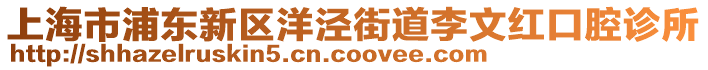 上海市浦东新区洋泾街道李文红口腔诊所
http://shhazelruskin5.cn.coovee.com